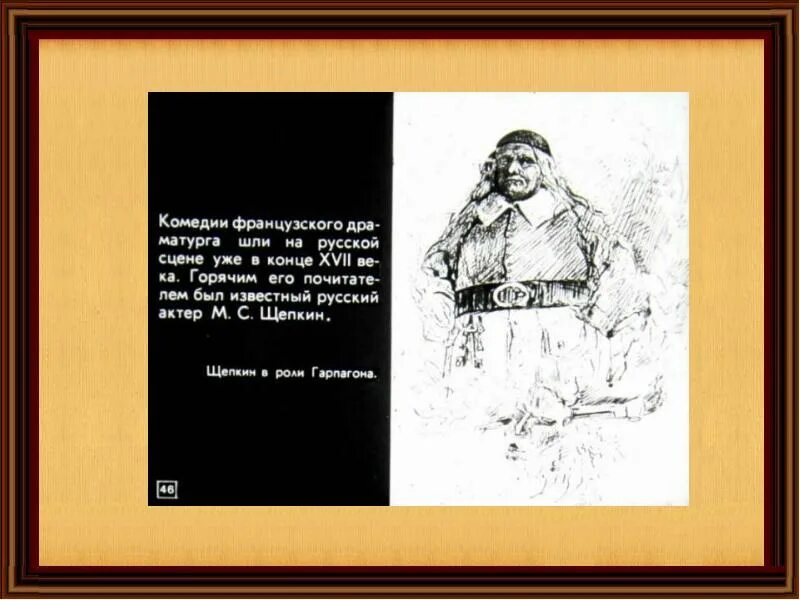 Комедии французского драматурга шли на русской сцене уже в конце XVII века. Горячим его почитателем был известный русский актер М. С. Щепкин.

Щепкин в роли Гарпагона.

46